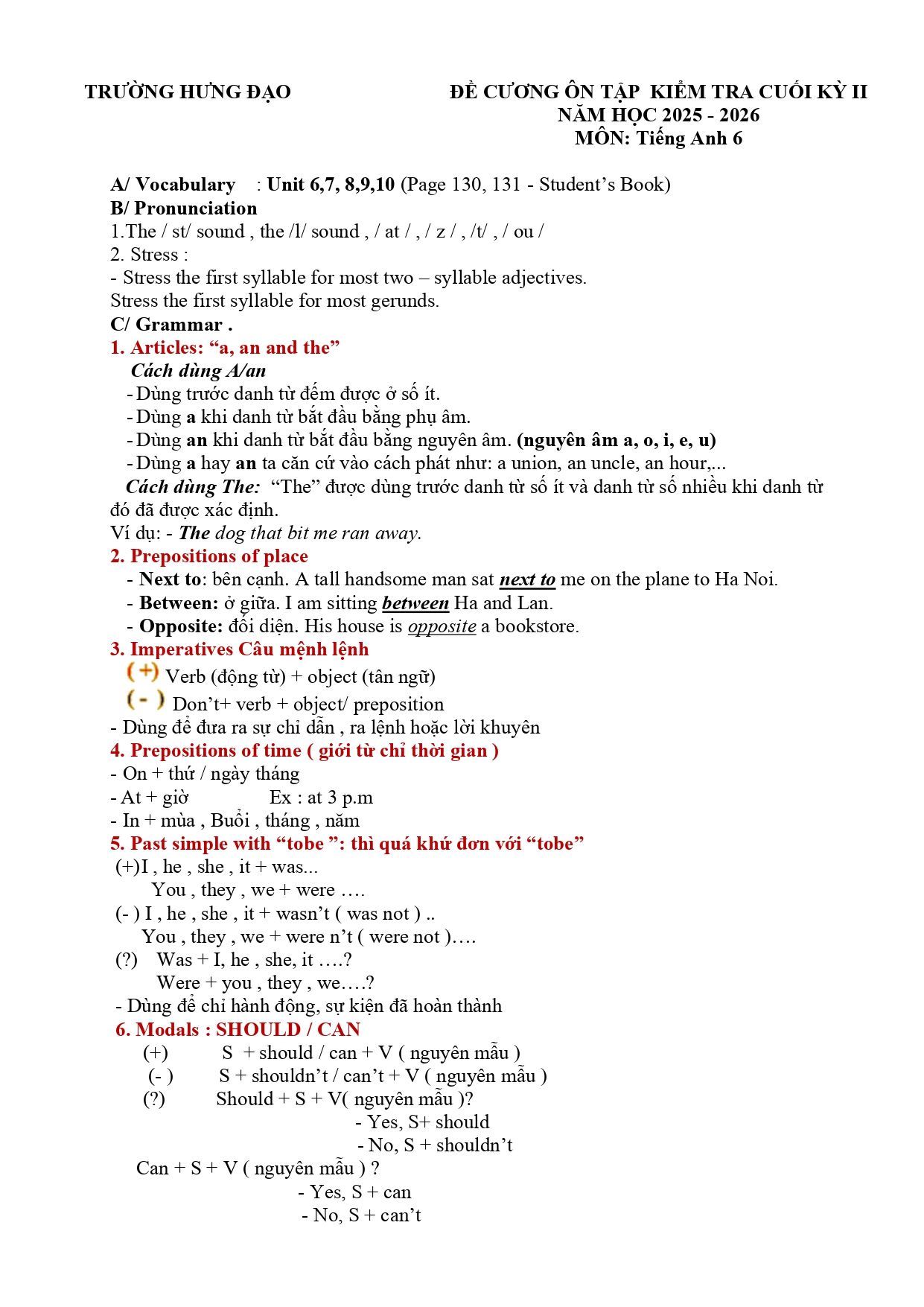 TRƯỜNG HƯNG ĐẠO

ĐỀ CƯƠNG ÔN TẬP KIỂM TRA CUỐI KỲ II
NĂM HỌC 2025 - 2026
MÔN: Tiếng Anh 6

A/ Vocabulary : Unit 6,7, 8,9,10 (Page 130, 131 - Student's Book)
B/ Pronunciation
1.The / st/ sound , the /l/ sound , / at / , / z / , /t/ , / ou /
2. Stress :
- Stress the first syllable for most two – syllable adjectives.
Stress the first syllable for most gerunds.
C/ Grammar .
1. Articles: "a, an and the"
Cách dùng A/an
- Dùng trước danh từ đếm được ở số ít.
- Dùng a khi danh từ bắt đầu bằng phụ âm.
- Dùng an khi danh từ bắt đầu bằng nguyên âm. (nguyên âm a, o, i, e, u)
- Dùng a hay an ta căn cứ vào cách phát như: a union, an uncle, an hour,...
Cách dùng The: "The" được dùng trước danh từ số ít và danh từ số nhiều khi danh từ đó đã được xác định.
Ví dụ: - The dog that bit me ran away.
2. Prepositions of place
- Next to: bên cạnh. A tall handsome man sat next to me on the plane to Ha Noi.
- Between: ở giữa. I am sitting between Ha and Lan.
- Opposite: đối diện. His house is opposite a bookstore.
3. Imperatives Câu mệnh lệnh
(+) Verb (động từ) + object (tân ngữ)
(-) Don't+ verb + object/ preposition
- Dùng để đưa ra sự chỉ dẫn , ra lệnh hoặc lời khuyên
4. Prepositions of time ( giới từ chỉ thời gian )
- On + thứ / ngày tháng
- At + giờ Ex : at 3 p.m
- In + mùa , Buổi , tháng , năm
5. Past simple with "tobe ": thì quá khứ đơn với "tobe"
(+)I , he , she , it + was...
You , they , we + were ….
(- ) I , he , she , it + wasn't ( was not ) ..
You , they , we + were n't ( were not )….
(?) Was + I, he , she, it ….?
Were + you , they , we….?
- Dùng để chỉ hành động, sự kiện đã hoàn thành
6. Modals : SHOULD / CAN
(+) S + should / can + V ( nguyên mẫu )
(- ) S + shouldn't / can't + V ( nguyên mẫu )
(?) Should + S + V( nguyên mẫu )?
- Yes, S+ should
- No, S + shouldn't
Can + S + V ( nguyên mẫu ) ?
- Yes, S + can
- No, S + can't